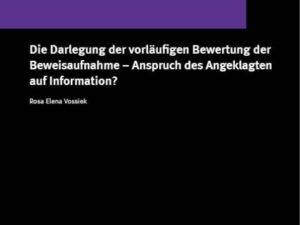 Die Darlegung der vorläufigen Bewertung der Beweisaufnahme – Anspruch des Angeklagten auf Information?

Rosa Elena Vossiek